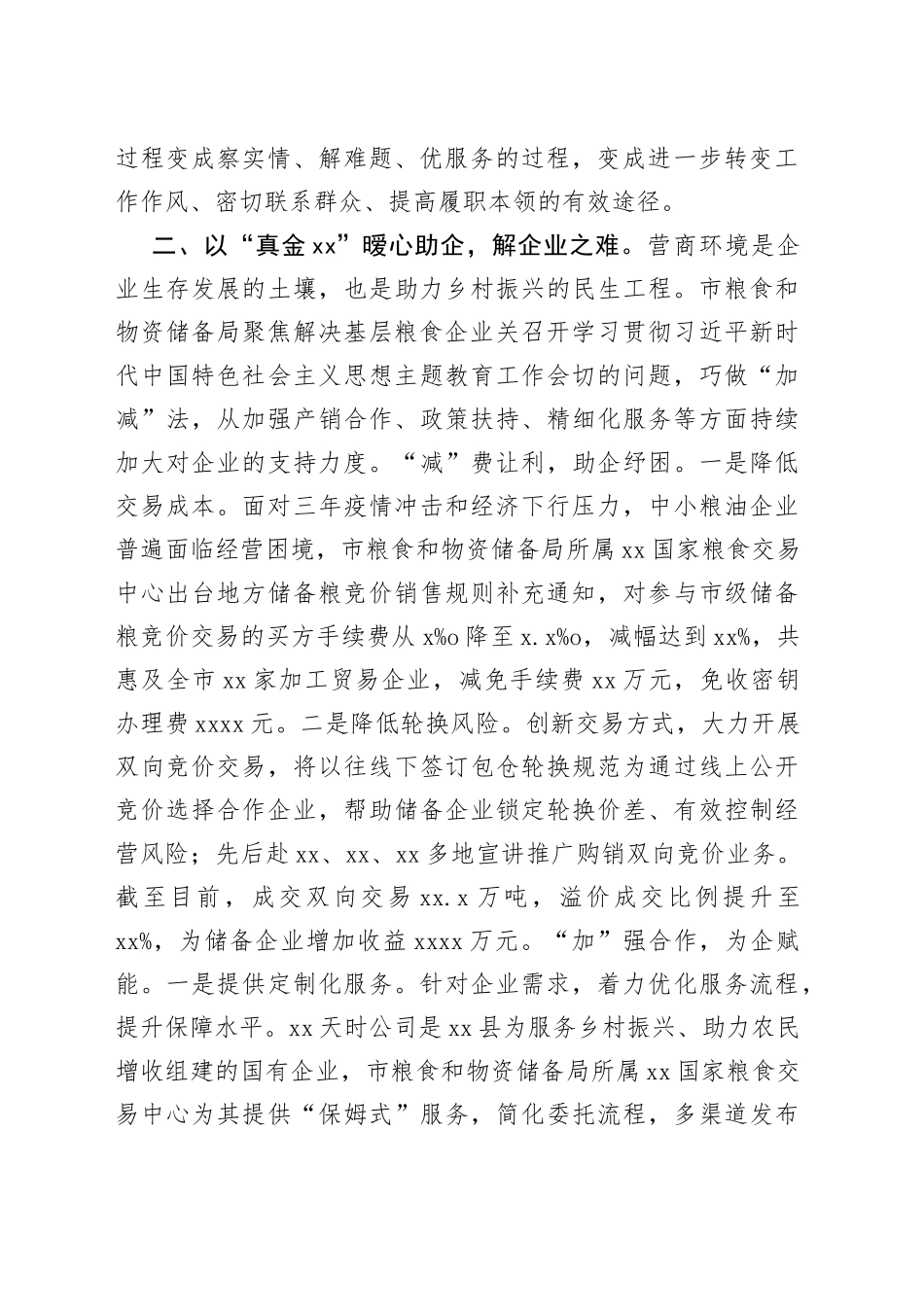 过程变成察实情、解难题、优服务的过程，变成进一步转变工作作风、密切联系群众、提高履职本领的有效途径。

二、以“真金xx”暖心助企，解企业之难。营商环境是企业生存发展的土壤，也是助力乡村振兴的民生工程。市粮食和物资储备局聚焦解决基层粮食企业关召开学习贯彻习近平新时代中国特色社会主义思想主题教育工作会切的问题，巧做“加减”法，从加强产销合作、政策扶持、精细化服务等方面持续加大对企业的支持力度。“减”费让利，助企纾困。一是降低交易成本。面对三年疫情冲击和经济下行压力，中小粮油企业普遍面临经营困境，市粮食和物资储备局所属xx国家粮食交易中心出台地方储备粮竞价销售规则补充通知，对参与市级储备粮竞价交易的买方手续费从x‰降至x.x‰，减幅达到xx%，共惠及全市xx家加工贸易企业，减免手续费xx万元，免收密钥办理费xxxx元。二是降低轮换风险。创新交易方式，大力开展双向竞价交易，将以往线下签订包仓轮换规范为通过线上公开竞价选择合作企业，帮助储备企业锁定轮换价差、有效控制经营风险；先后赴xx、xx、xx多地宣讲推广购销双向竞价业务。截至目前，成交双向交易xx.x万吨，溢价成交比例提升至xx%，为储备企业增加收益xxxx万元。“加”强合作，为企赋能。一是提供定制化服务。针对企业需求，着力优化服务流程，提升保障水平。xx天时公司是xx县为服务乡村振兴、助力农民增收组建的国有企业，市粮食和物资储备局所属xx国家粮食交易中心为其提供“保姆式”服务，简化委托流程，多渠道发布